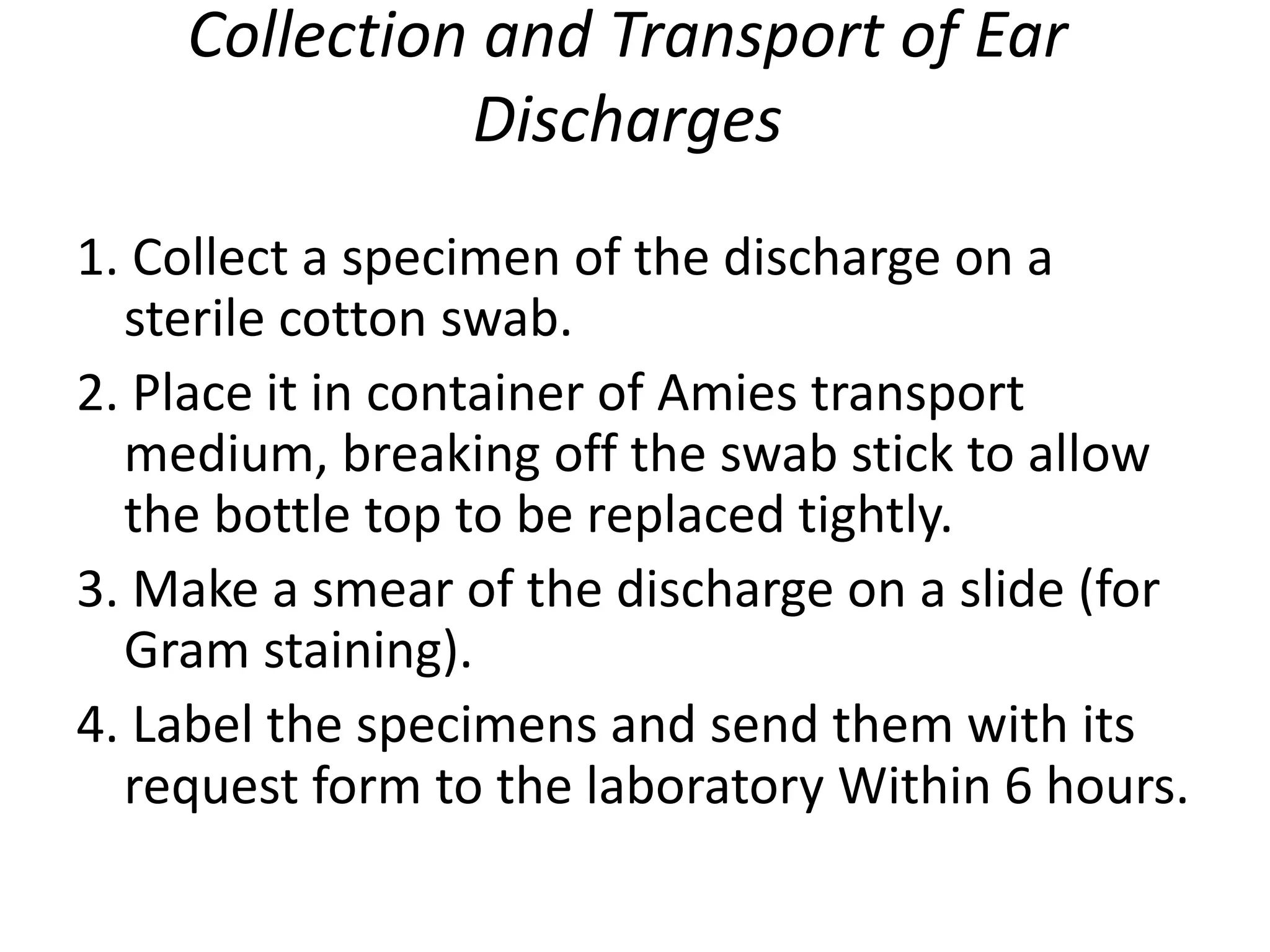 Collection and Transport of Ear Discharges

1. Collect a specimen of the discharge on a sterile cotton swab.
2. Place it in container of Amies transport medium, breaking off the swab stick to allow the bottle top to be replaced tightly.
3. Make a smear of the discharge on a slide (for Gram staining).
4. Label the specimens and send them with its request form to the laboratory Within 6 hours.